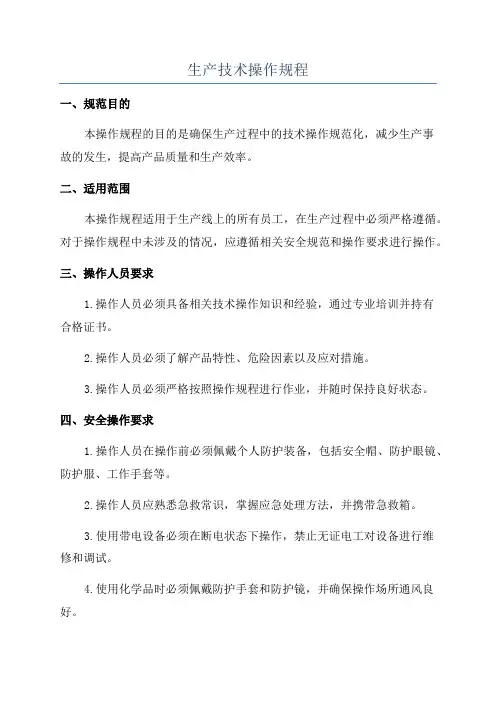 生产技术操作规程

一、规范目的

本操作规程的目的是确保生产过程中的技术操作规范化，减少生产事故的发生，提高产品质量和生产效率。

二、适用范围

本操作规程适用于生产线上的所有员工，在生产过程中必须严格遵循。对于操作规程中未涉及的情况，应遵循相关安全规范和操作要求进行操作。

三、操作人员要求

1.操作人员必须具备相关技术操作知识和经验，通过专业培训并持有合格证书。

2.操作人员必须了解产品特性、危险因素以及应对措施。

3.操作人员必须严格按照操作规程进行作业，并随时保持良好状态。

四、安全操作要求

1.操作人员在操作前必须佩戴个人防护装备，包括安全帽、防护眼镜、防护服、工作手套等。

2.操作人员应熟悉急救常识，掌握应急处理方法，并携带急救箱。

3.使用带电设备必须在断电状态下操作，禁止无证电工对设备进行维修和调试。

4.使用化学品时必须佩戴防护手套和防护镜，并确保操作场所通风良好。